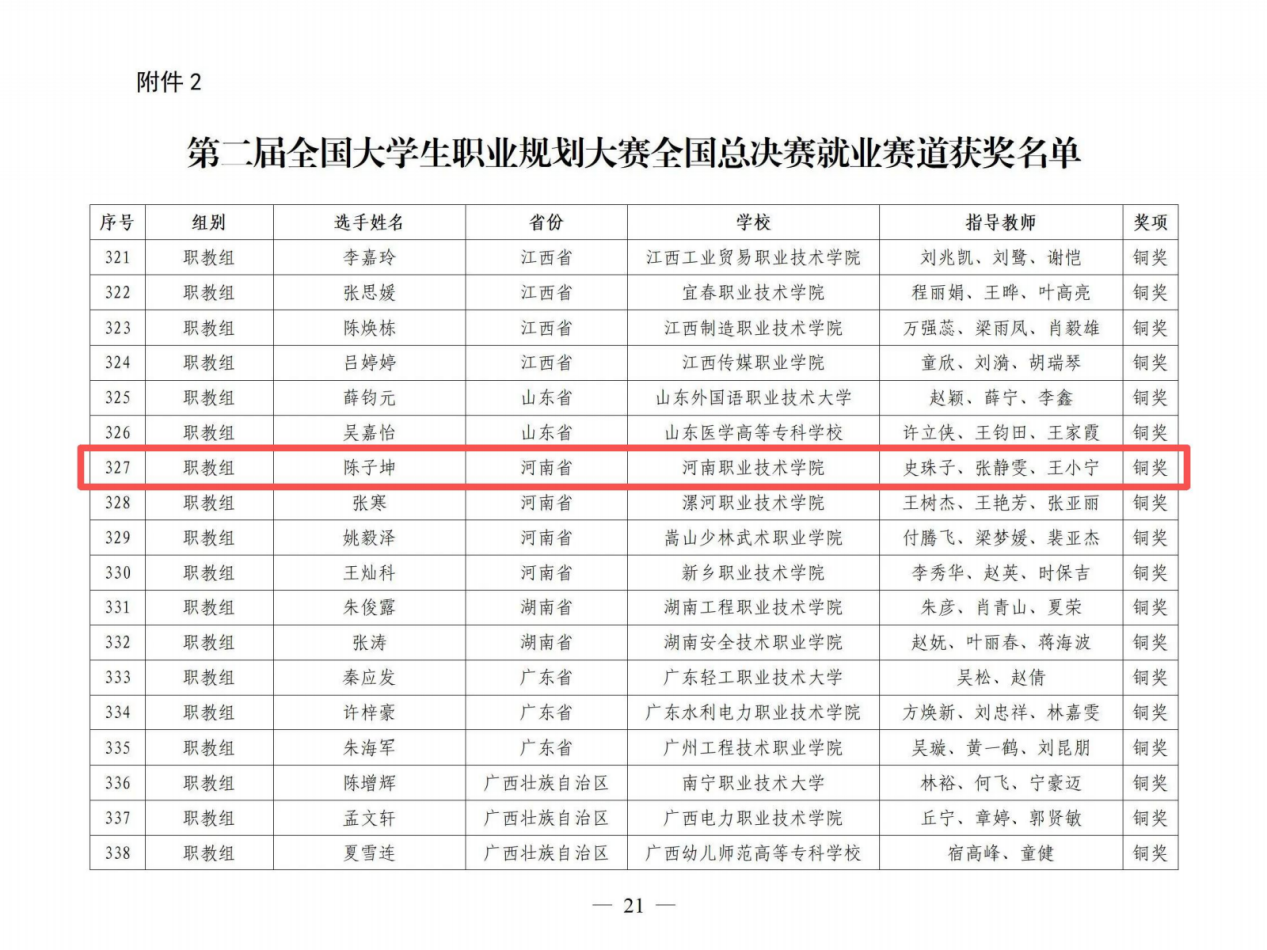 附件2

第二届全国大学生职业规划大赛全国总决赛就业赛道获奖名单

| 序号 | 组别 | 选手姓名 | 省份 | 学校 | 指导教师 | 奖项 |
|---|---|---|---|---|---|---|
| 321 | 职教组 | 李嘉玲 | 江西省 | 江西工业贸易职业技术学院 | 刘兆凯、刘鹭、谢恺 | 铜奖 |
| 322 | 职教组 | 张思媛 | 江西省 | 宜春职业技术学院 | 程丽娟、王晔、叶高亮 | 铜奖 |
| 323 | 职教组 | 陈焕栋 | 江西省 | 江西制造职业技术学院 | 万强蕊、梁雨凤、肖毅雄 | 铜奖 |
| 324 | 职教组 | 吕婷婷 | 江西省 | 江西传媒职业学院 | 童欣、刘漪、胡瑞琴 | 铜奖 |
| 325 | 职教组 | 薛钧元 | 山东省 | 山东外国语职业技术大学 | 赵颖、薛宁、李鑫 | 铜奖 |
| 326 | 职教组 | 吴嘉怡 | 山东省 | 山东医学高等专科学校 | 许立侠、王钧田、王家霞 | 铜奖 |
| 327 | 职教组 | 陈子坤 | 河南省 | 河南职业技术学院 | 史珠子、张静雯、王小宁 | 铜奖 |
| 328 | 职教组 | 张寒 | 河南省 | 漯河职业技术学院 | 王树杰、王艳芳、张亚丽 | 铜奖 |
| 329 | 职教组 | 姚毅泽 | 河南省 | 嵩山少林武术职业学院 | 付腾飞、梁梦媛、裴亚杰 | 铜奖 |
| 330 | 职教组 | 王灿科 | 河南省 | 新乡职业技术学院 | 李秀华、赵英、时保吉 | 铜奖 |
| 331 | 职教组 | 朱俊露 | 湖南省 | 湖南工程职业技术学院 | 朱彦、肖青山、夏荣 | 铜奖 |
| 332 | 职教组 | 张涛 | 湖南省 | 湖南安全技术职业学院 | 赵妩、叶丽春、蒋海波 | 铜奖 |
| 333 | 职教组 | 秦应发 | 广东省 | 广东轻工职业技术大学 | 吴松、赵倩 | 铜奖 |
| 334 | 职教组 | 许梓豪 | 广东省 | 广东水利电力职业技术学院 | 方焕新、刘忠祥、林嘉雯 | 铜奖 |
| 335 | 职教组 | 朱海军 | 广东省 | 广州工程技术职业学院 | 吴璇、黄一鹤、刘昆朋 | 铜奖 |
| 336 | 职教组 | 陈增辉 | 广西壮族自治区 | 南宁职业技术大学 | 林裕、何飞、宁豪迈 | 铜奖 |
| 337 | 职教组 | 孟文轩 | 广西壮族自治区 | 广西电力职业技术学院 | 丘宁、章婷、郭贤敏 | 铜奖 |
| 338 | 职教组 | 夏雪连 | 广西壮族自治区 | 广西幼儿师范高等专科学校 | 宿高峰、童健 | 铜奖 |

— 21 —